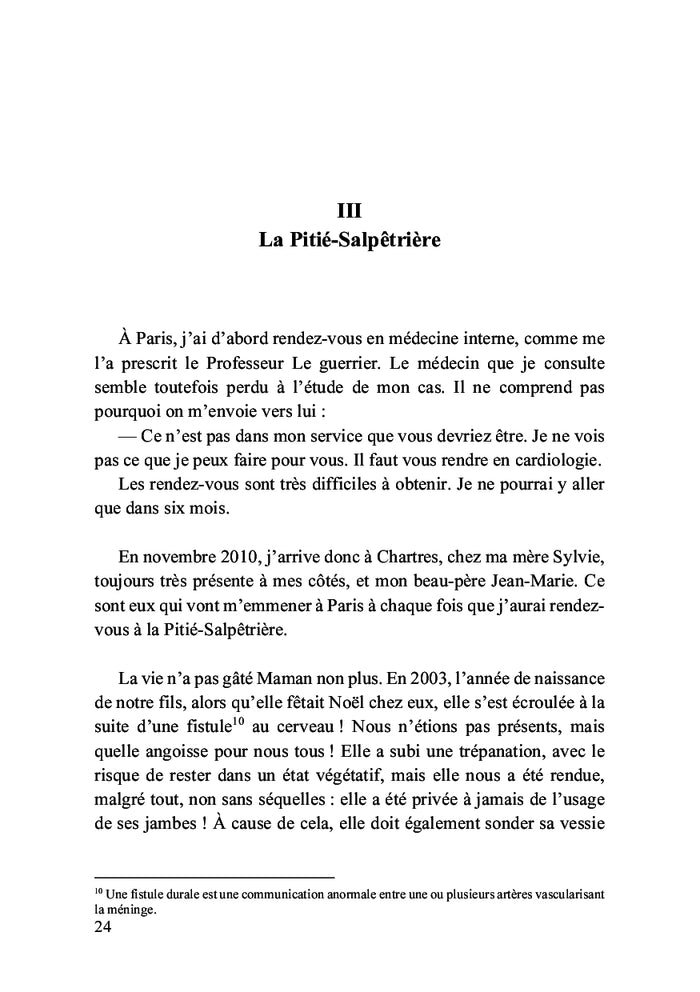 III
La Pitié-Salpêtrière

À Paris, j'ai d'abord rendez-vous en médecine interne, comme me l'a prescrit le Professeur Le guerrier. Le médecin que je consulte semble toutefois perdu à l'étude de mon cas. Il ne comprend pas pourquoi on m'envoie vers lui :
— Ce n'est pas dans mon service que vous devriez être. Je ne vois pas ce que je peux faire pour vous. Il faut vous rendre en cardiologie.
Les rendez-vous sont très difficiles à obtenir. Je ne pourrai y aller que dans six mois.

En novembre 2010, j'arrive donc à Chartres, chez ma mère Sylvie, toujours très présente à mes côtés, et mon beau-père Jean-Marie. Ce sont eux qui vont m'emmener à Paris à chaque fois que j'aurai rendez-vous à la Pitié-Salpêtrière.

La vie n'a pas gâté Maman non plus. En 2003, l'année de naissance de notre fils, alors qu'elle fêtait Noël chez eux, elle s'est écroulée à la suite d'une fistule$^{10}$ au cerveau ! Nous n'étions pas présents, mais quelle angoisse pour nous tous ! Elle a subi une trépanation, avec le risque de rester dans un état végétatif, mais elle nous a été rendue, malgré tout, non sans séquelles : elle a été privée à jamais de l'usage de ses jambes ! À cause de cela, elle doit également sonder sa vessie

$^{10}$ Une fistule durale est une communication anormale entre une ou plusieurs artères vascularisant la méninge.
24